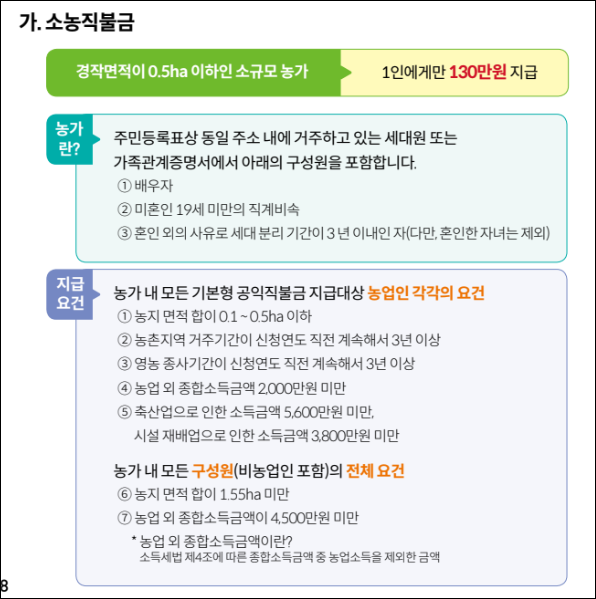 가. 소농직불금

경작면적이 0.5ha 이하인 소규모 농가

1인에게만 130만원 지급

농가란?

주민등록표상 동일 주소 내에 거주하고 있는 세대원 또는 가족관계증명서에서 아래의 구성원을 포함합니다.

① 배우자
② 미혼인 19세 미만의 직계비속
③ 혼인 외의 사유로 세대 분리 기간이 3 년 이내인 자(다만, 혼인한 자녀는 제외)

지급요건

농가 내 모든 기본형 공익직불금 지급대상 농업인 각각의 요건

① 농지 면적 합이 0.1 ~ 0.5ha 이하
② 농촌지역 거주기간이 신청연도 직전 계속해서 3년 이상
③ 영농 종사기간이 신청연도 직전 계속해서 3년 이상
④ 농업 외 종합소득금액 2,000만원 미만
⑤ 축산업으로 인한 소득금액 5,600만원 미만,
시설 재배업으로 인한 소득금액 3,800만원 미만

농가 내 모든 구성원(비농업인 포함)의 전체 요건

⑥ 농지 면적 합이 1.55ha 미만
⑦ 농업 외 종합소득금액이 4,500만원 미만

* 농업 외 종합소득금액이란?
소득세법 제4조에 따른 종합소득금액 중 농업소득을 제외한 금액

8